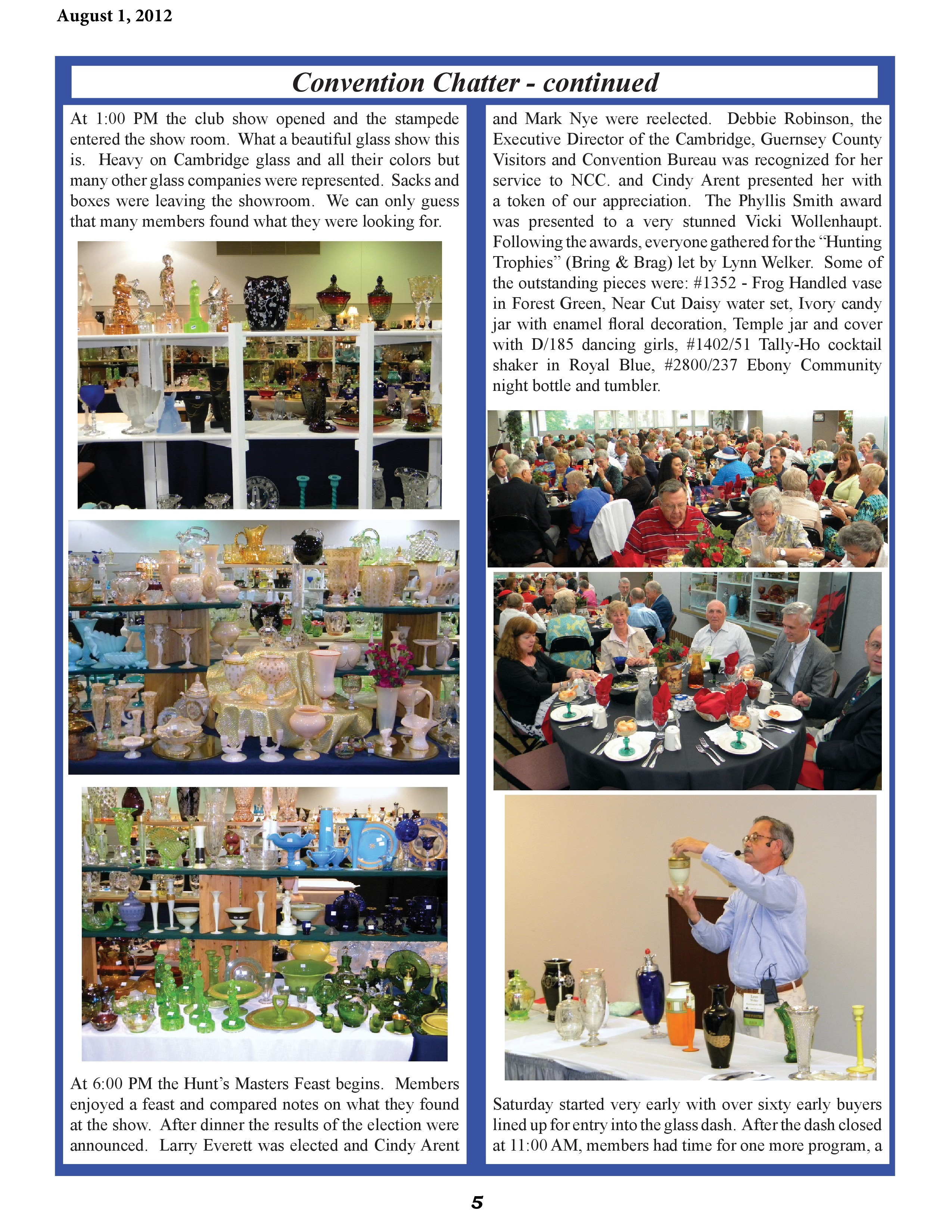 August 1, 2012

Convention Chatter - continued

At 1:00 PM the club show opened and the stampede entered the show room. What a beautiful glass show this is. Heavy on Cambridge glass and all their colors but many other glass companies were represented. Sacks and boxes were leaving the showroom. We can only guess that many members found what they were looking for.

At 6:00 PM the Hunt's Masters Feast begins. Members enjoyed a feast and compared notes on what they found at the show. After dinner the results of the election were announced. Larry Everett was elected and Cindy Arent

and Mark Nye were reelected. Debbie Robinson, the Executive Director of the Cambridge, Guernsey County Visitors and Convention Bureau was recognized for her service to NCC. and Cindy Arent presented her with a token of our appreciation. The Phyllis Smith award was presented to a very stunned Vicki Wollenhaupt. Following the awards, everyone gathered for the "Hunting Trophies" (Bring & Brag) let by Lynn Welker. Some of the outstanding pieces were: #1352 - Frog Handled vase in Forest Green, Near Cut Daisy water set, Ivory candy jar with enamel floral decoration, Temple jar and cover with D/185 dancing girls, #1402/51 Tally-Ho cocktail shaker in Royal Blue, #2800/237 Ebony Community night bottle and tumbler.

Saturday started very early with over sixty early buyers lined up for entry into the glass dash. After the dash closed at 11:00 AM, members had time for one more program, a

5